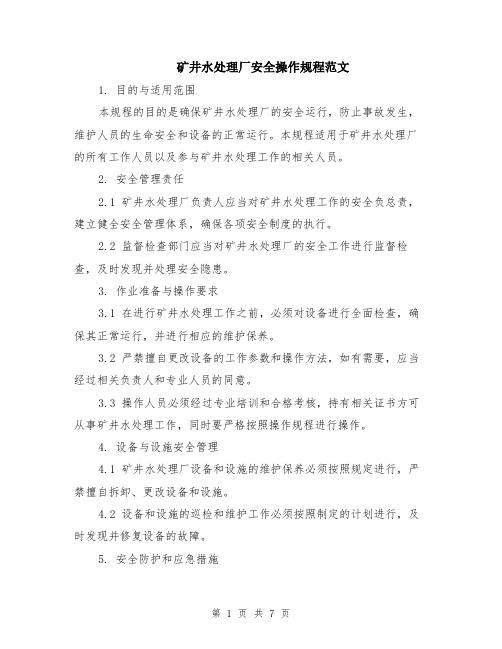 矿井水处理厂安全操作规程范文

1. 目的与适用范围

本规程的目的是确保矿井水处理厂的安全运行，防止事故发生，维护人员的生命安全和设备的正常运行。本规程适用于矿井水处理厂的所有工作人员以及参与矿井水处理工作的相关人员。

2. 安全管理责任

2.1 矿井水处理厂负责人应当对矿井水处理工作的安全负总责，建立健全安全管理体系，确保各项安全制度的执行。

2.2 监督检查部门应当对矿井水处理厂的安全工作进行监督检查，及时发现并处理安全隐患。

3. 作业准备与操作要求

3.1 在进行矿井水处理工作之前，必须对设备进行全面检查，确保其正常运行，并进行相应的维护保养。

3.2 严禁擅自更改设备的工作参数和操作方法，如有需要，应当经过相关负责人和专业人员的同意。

3.3 操作人员必须经过专业培训和合格考核，持有相关证书方可从事矿井水处理工作，同时要严格按照操作规程进行操作。

4. 设备与设施安全管理

4.1 矿井水处理厂设备和设施的维护保养必须按照规定进行，严禁擅自拆卸、更改设备和设施。

4.2 设备和设施的巡检和维护工作必须按照制定的计划进行，及时发现并修复设备的故障。

5. 安全防护和应急措施

第 1 页 共 7 页